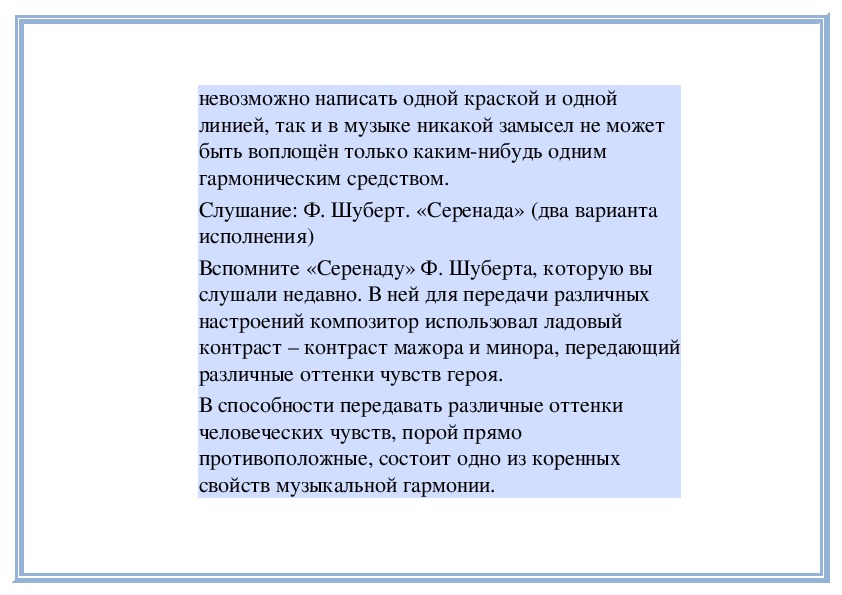 невозможно написать одной краской и одной линией, так и в музыке никакой замысел не может быть воплощён только каким-нибудь одним гармоническим средством.

Слушание: Ф. Шуберт. «Серенада» (два варианта исполнения)

Вспомните «Серенаду» Ф. Шуберта, которую вы слушали недавно. В ней для передачи различных настроений композитор использовал ладовый контраст – контраст мажора и минора, передающий различные оттенки чувств героя.

В способности передавать различные оттенки человеческих чувств, порой прямо противоположные, состоит одно из коренных свойств музыкальной гармонии.